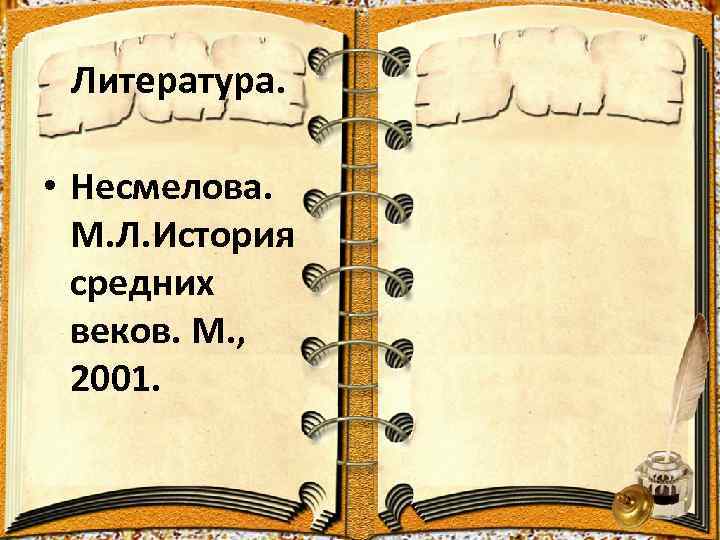 Литература.

• Несмелова. М.Л.История средних веков. М., 2001.